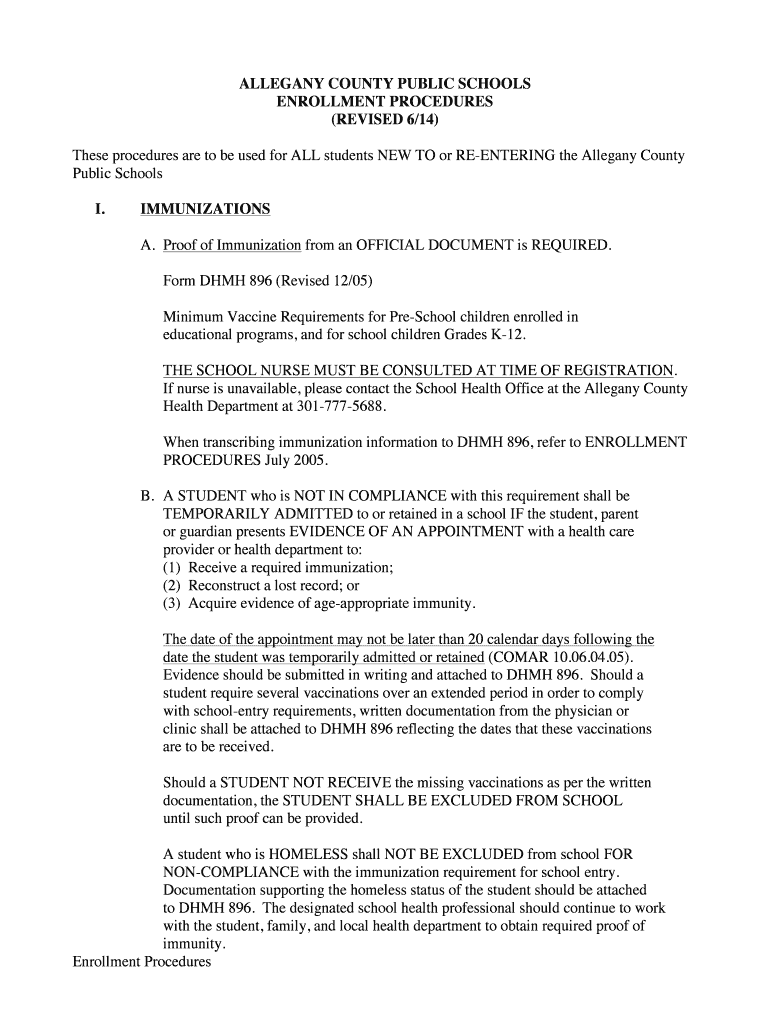 ALLEGANY COUNTY PUBLIC SCHOOLS
ENROLLMENT PROCEDURES
(REVISED 6/14)

These procedures are to be used for ALL students NEW TO or RE-ENTERING the Allegany County Public Schools

I. IMMUNIZATIONS

A. Proof of Immunization from an OFFICIAL DOCUMENT is REQUIRED.

Form DHMH 896 (Revised 12/05)

Minimum Vaccine Requirements for Pre-School children enrolled in educational programs, and for school children Grades K-12.

THE SCHOOL NURSE MUST BE CONSULTED AT TIME OF REGISTRATION. If nurse is unavailable, please contact the School Health Office at the Allegany County Health Department at 301-777-5688.

When transcribing immunization information to DHMH 896, refer to ENROLLMENT PROCEDURES July 2005.

B. A STUDENT who is NOT IN COMPLIANCE with this requirement shall be TEMPORARILY ADMITTED to or retained in a school IF the student, parent or guardian presents EVIDENCE OF AN APPOINTMENT with a health care provider or health department to:
(1) Receive a required immunization;
(2) Reconstruct a lost record; or
(3) Acquire evidence of age-appropriate immunity.

The date of the appointment may not be later than 20 calendar days following the date the student was temporarily admitted or retained (COMAR 10.06.04.05). Evidence should be submitted in writing and attached to DHMH 896. Should a student require several vaccinations over an extended period in order to comply with school-entry requirements, written documentation from the physician or clinic shall be attached to DHMH 896 reflecting the dates that these vaccinations are to be received.

Should a STUDENT NOT RECEIVE the missing vaccinations as per the written documentation, the STUDENT SHALL BE EXCLUDED FROM SCHOOL until such proof can be provided.

A student who is HOMELESS shall NOT BE EXCLUDED from school FOR NON-COMPLIANCE with the immunization requirement for school entry. Documentation supporting the homeless status of the student should be attached to DHMH 896. The designated school health professional should continue to work with the student, family, and local health department to obtain required proof of immunity.

Enrollment Procedures